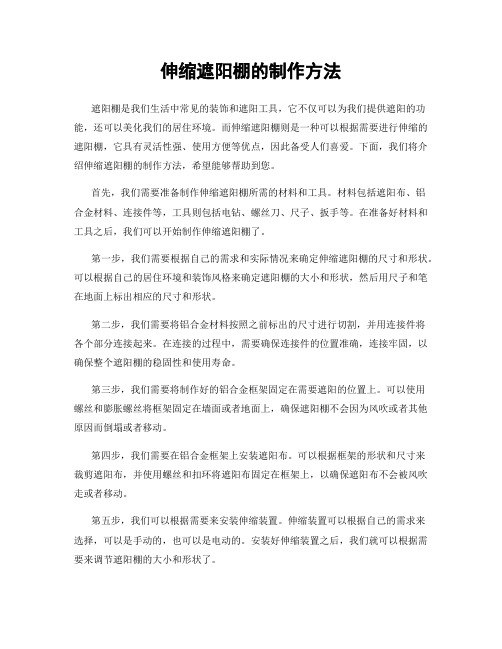 伸缩遮阳棚的制作方法

遮阳棚是我们生活中常见的装饰和遮阳工具，它不仅可以为我们提供遮阳的功能，还可以美化我们的居住环境。而伸缩遮阳棚则是一种可以根据需要进行伸缩的遮阳棚，它具有灵活性强、使用方便等优点，因此备受人们喜爱。下面，我们将介绍伸缩遮阳棚的制作方法，希望能够帮助到您。

首先，我们需要准备制作伸缩遮阳棚所需的材料和工具。材料包括遮阳布、铝合金材料、连接件等，工具则包括电钻、螺丝刀、尺子、扳手等。在准备好材料和工具之后，我们可以开始制作伸缩遮阳棚了。

第一步，我们需要根据自己的需求和实际情况来确定伸缩遮阳棚的尺寸和形状。可以根据自己的居住环境和装饰风格来确定遮阳棚的大小和形状，然后用尺子和笔在地面上标出相应的尺寸和形状。

第二步，我们需要将铝合金材料按照之前标出的尺寸进行切割，并用连接件将各个部分连接起来。在连接的过程中，需要确保连接件的位置准确，连接牢固，以确保整个遮阳棚的稳固性和使用寿命。

第三步，我们需要将制作好的铝合金框架固定在需要遮阳的位置上。可以使用螺丝和膨胀螺丝将框架固定在墙面或者地面上，确保遮阳棚不会因为风吹或者其他原因而倒塌或者移动。

第四步，我们需要在铝合金框架上安装遮阳布。可以根据框架的形状和尺寸来裁剪遮阳布，并使用螺丝和扣环将遮阳布固定在框架上，以确保遮阳布不会被风吹走或者移动。

第五步，我们可以根据需要来安装伸缩装置。伸缩装置可以根据自己的需求来选择，可以是手动的，也可以是电动的。安装好伸缩装置之后，我们就可以根据需要来调节遮阳棚的大小和形状了。